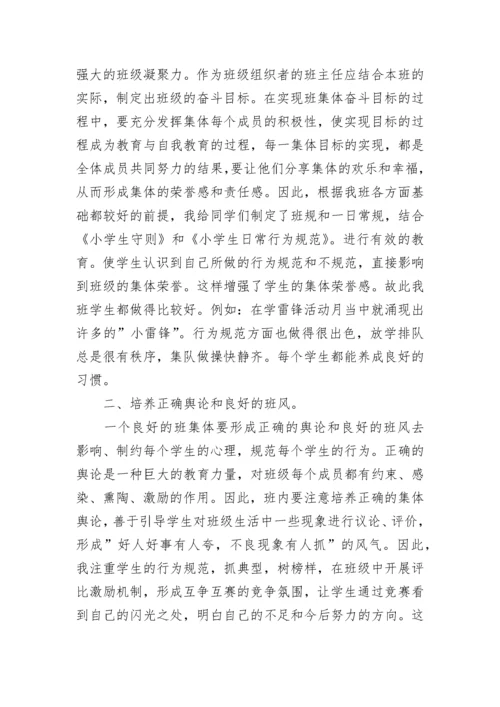 强大的班级凝聚力。作为班级组织者的班主任应结合本班的实际，制定出班级的奋斗目标。在实现班集体奋斗目标的过程中，要充分发挥集体每个成员的积极性，使实现目标的过程成为教育与自我教育的过程，每一集体目标的实现，都是全体成员共同努力的结果，要让他们分享集体的欢乐和幸福，从而形成集体的荣誉感和责任感。因此，根据我班各方面基础都较好的前提，我给同学们制定了班规和一日常规，结合《小学生守则》和《小学生日常行为规范》。进行有效的教育。使学生认识到自己所做的行为规范和不规范，直接影响到班级的集体荣誉。这样增强了学生的集体荣誉感。故此我班学生都做得比较好。例如：在学雷锋活动月当中就涌现出许多的”小雷锋”。行为规范方面也做得很出色，放学排队总是很有秩序，集队做操快静齐。每个学生都能养成良好的习惯。

二、培养正确舆论和良好的班风。

一个良好的班集体要形成正确的舆论和良好的班风去影响、制约每个学生的心理，规范每个学生的行为。正确的舆论是一种巨大的教育力量，对班级每个成员都有约束、感染、熏陶、激励的作用。因此，班内要注意培养正确的集体舆论，善于引导学生对班级生活中一些现象进行议论、评价，形成”好人好事有人夸，不良现象有人抓”的风气。因此，我注重学生的行为规范，抓典型，树榜样，在班级中开展评比激励机制，形成互争互赛的竞争氛围，让学生通过竞赛看到自己的闪光之处，明白自己的不足和今后努力的方向。这